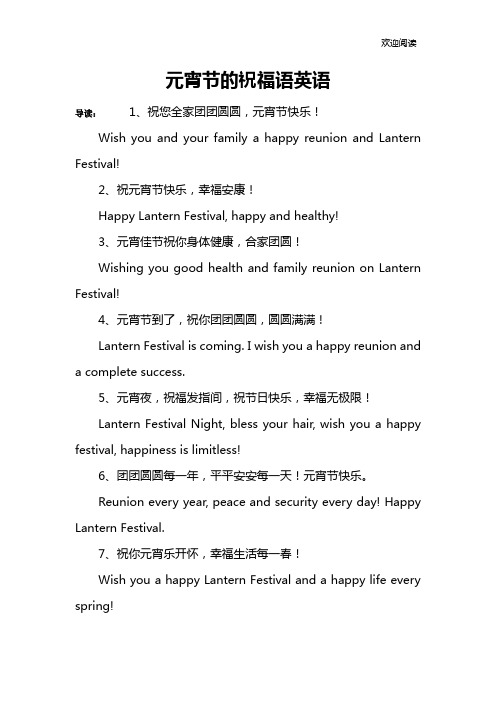 欢迎阅读

元宵节的祝福语英语

导读： 1、祝您全家团团圆圆，元宵节快乐！

Wish you and your family a happy reunion and Lantern Festival!

2、祝元宵节快乐，幸福安康！

Happy Lantern Festival, happy and healthy!

3、元宵佳节祝你身体健康，合家团圆！

Wishing you good health and family reunion on Lantern Festival!

4、元宵节到了，祝你团团圆圆，圆圆满满！

Lantern Festival is coming. I wish you a happy reunion and a complete success.

5、元宵夜，祝福发指间，祝节日快乐，幸福无极限！

Lantern Festival Night, bless your hair, wish you a happy festival, happiness is limitless!

6、团团圆圆每一年，平平安安每一天！元宵节快乐。

Reunion every year, peace and security every day! Happy Lantern Festival.

7、祝你元宵乐开怀，幸福生活每一春！

Wish you a happy Lantern Festival and a happy life every spring!